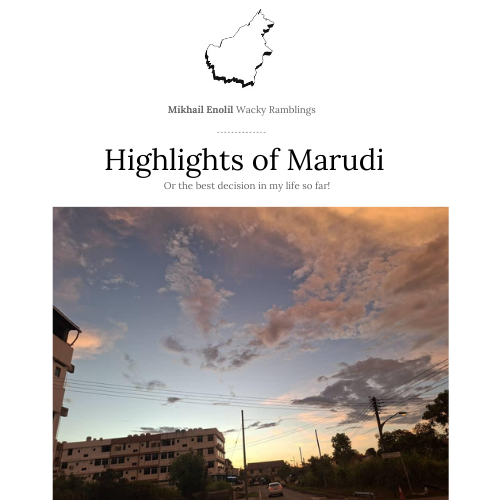 Mikhail Enolil Wacky Ramblings

Highlights of Marudi

Or the best decision in my life so far!